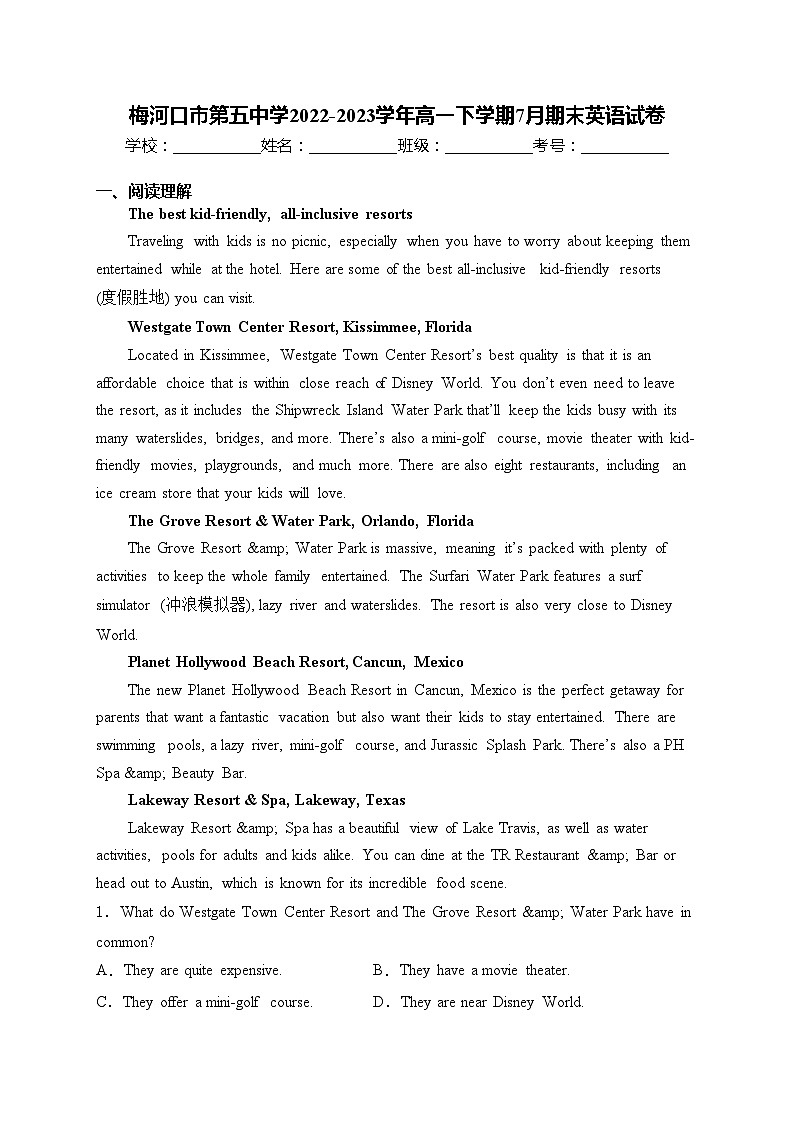 梅河口市第五中学2022-2023学年高一下学期7月期末英语试卷

学校：___________姓名：___________班级：___________考号：___________

一、阅读理解

The best kid-friendly, all-inclusive resorts

Traveling with kids is no picnic, especially when you have to worry about keeping them entertained while at the hotel. Here are some of the best all-inclusive kid-friendly resorts (度假胜地) you can visit.

Westgate Town Center Resort, Kissimmee, Florida

Located in Kissimmee, Westgate Town Center Resort's best quality is that it is an affordable choice that is within close reach of Disney World. You don't even need to leave the resort, as it includes the Shipwreck Island Water Park that'll keep the kids busy with its many waterslides, bridges, and more. There's also a mini-golf course, movie theater with kid-friendly movies, playgrounds, and much more. There are also eight restaurants, including an ice cream store that your kids will love.

The Grove Resort & Water Park, Orlando, Florida

The Grove Resort &amp; Water Park is massive, meaning it's packed with plenty of activities to keep the whole family entertained. The Surfari Water Park features a surf simulator (冲浪模拟器), lazy river and waterslides. The resort is also very close to Disney World.

Planet Hollywood Beach Resort, Cancun, Mexico

The new Planet Hollywood Beach Resort in Cancun, Mexico is the perfect getaway for parents that want a fantastic vacation but also want their kids to stay entertained. There are swimming pools, a lazy river, mini-golf course, and Jurassic Splash Park. There's also a PH Spa &amp; Beauty Bar.

Lakeway Resort & Spa, Lakeway, Texas

Lakeway Resort &amp; Spa has a beautiful view of Lake Travis, as well as water activities, pools for adults and kids alike. You can dine at the TR Restaurant &amp; Bar or head out to Austin, which is known for its incredible food scene.

1. What do Westgate Town Center Resort and The Grove Resort &amp; Water Park have in common?

A. They are quite expensive.
B. They have a movie theater.
C. They offer a mini-golf course.
D. They are near Disney World.